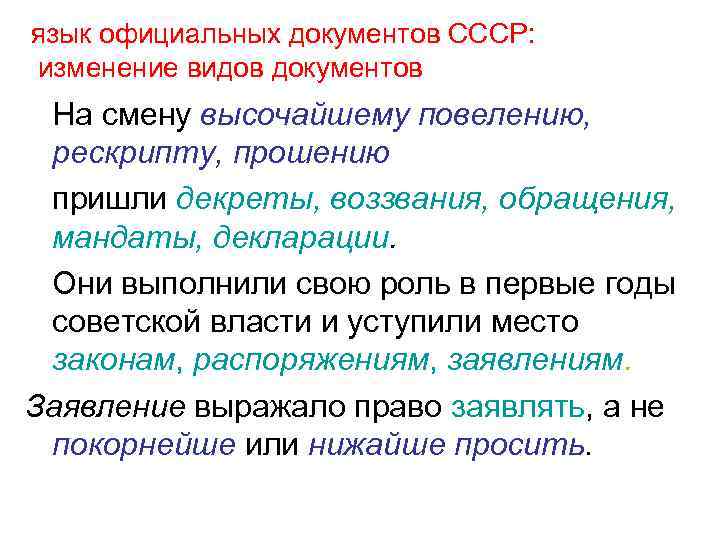 язык официальных документов СССР: изменение видов документов

На смену высочайшему повелению, рескрипту, прошению

пришли декреты, воззвания, обращения, мандаты, декларации.

Они выполнили свою роль в первые годы советской власти и уступили место законам, распоряжениям, заявлениям.

Заявление выражало право заявлять, а не покорнейше или нижайше просить.